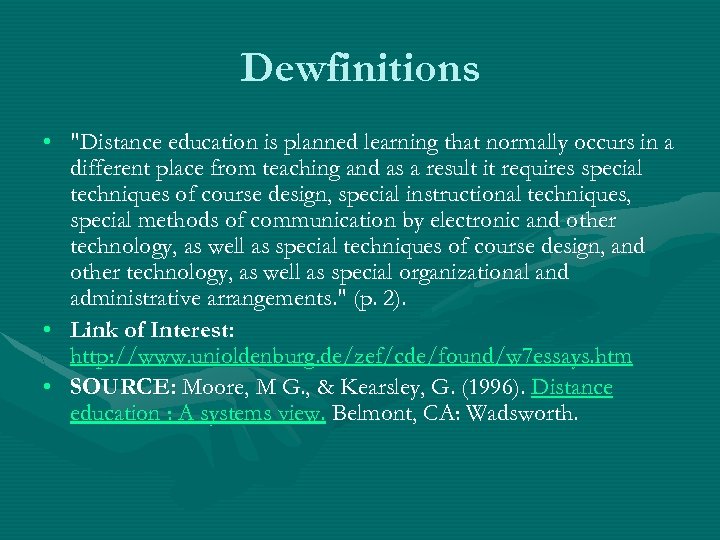 Dewfinitions

• "Distance education is planned learning that normally occurs in a different place from teaching and as a result it requires special techniques of course design, special instructional techniques, special methods of communication by electronic and other technology, as well as special techniques of course design, and other technology, as well as special organizational and administrative arrangements." (p. 2).

• Link of Interest: http://www.unioldenburg.de/zef/cde/found/w7essays.htm

• SOURCE: Moore, M G., & Kearsley, G. (1996). Distance education : A systems view. Belmont, CA: Wadsworth.